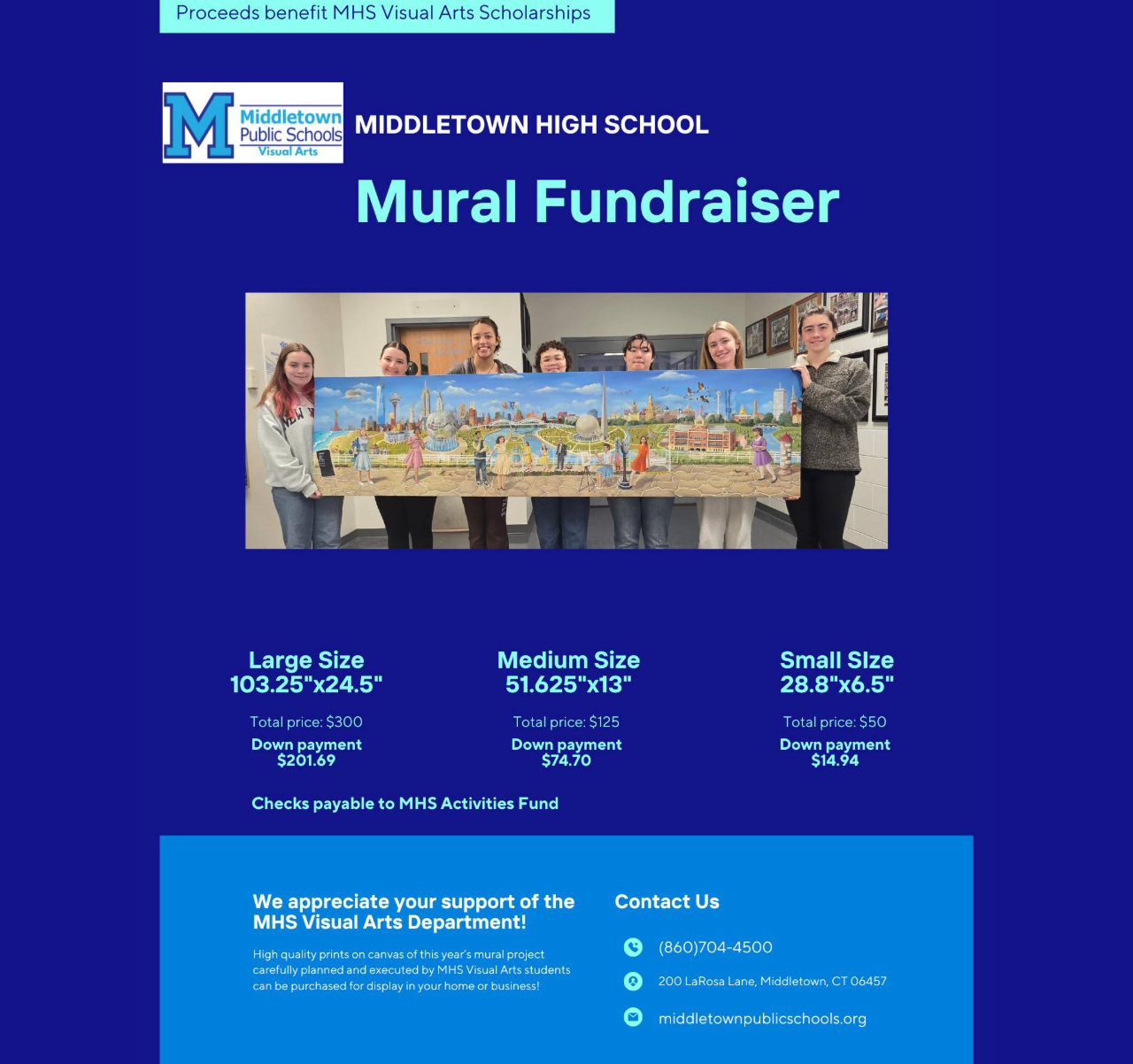 Proceeds benefit MHS Visual Arts Scholarships

M Middletown Public Schools Visual Arts

MIDDLETOWN HIGH SCHOOL

Mural Fundraiser

Large Size
103.25"x24.5"

Total price: $300

Down payment
$201.69

Medium Size
51.625"x13"

Total price: $125

Down payment
$74.70

Small SIze
28.8"x6.5"

Total price: $50

Down payment
$14.94

Checks payable to MHS Activities Fund

We appreciate your support of the MHS Visual Arts Department!

High quality prints on canvas of this year's mural project carefully planned and executed by MHS Visual Arts students can be purchased for display in your home or business!

Contact Us

(860)704-4500

200 LaRosa Lane, Middletown, CT 06457

middletownpublicschools.org